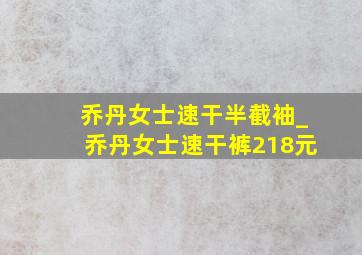 乔丹女士速干半截袖_乔丹女士速干裤218元